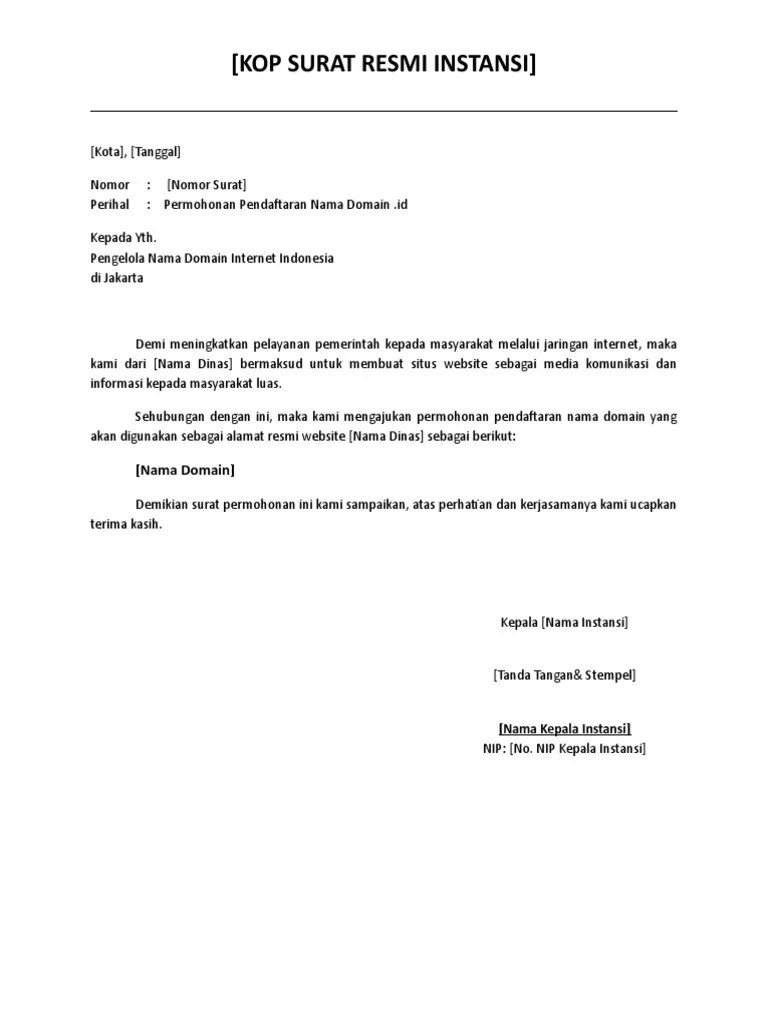 [KOP SURAT RESMI INSTANSI]

[Kota], [Tanggal]

Nomor : [Nomor Surat]
Perihal : Permohonan Pendaftaran Nama Domain .id

Kepada Yth.
Pengelola Nama Domain Internet Indonesia
di Jakarta

Demi meningkatkan pelayanan pemerintah kepada masyarakat melalui jaringan internet, maka kami dari [Nama Dinas] bermaksud untuk membuat situs website sebagai media komunikasi dan informasi kepada masyarakat luas.

Sehubungan dengan ini, maka kami mengajukan permohonan pendaftaran nama domain yang akan digunakan sebagai alamat resmi website [Nama Dinas] sebagai berikut:

[Nama Domain]

Demikian surat permohonan ini kami sampaikan, atas perhatian dan kerjasamanya kami ucapkan terima kasih.

Kepala [Nama Instansi]

[Tanda Tangan& Stempel]

[Nama Kepala Instansi]
NIP: [No. NIP Kepala Instansi]